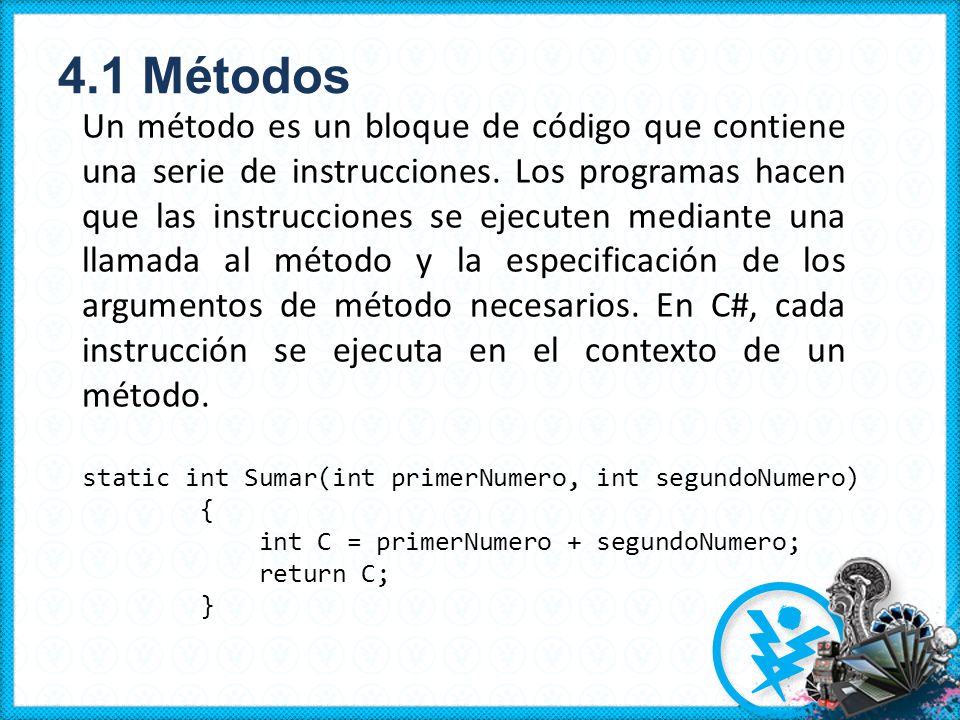 4.1 Métodos

Un método es un bloque de código que contiene una serie de instrucciones. Los programas hacen que las instrucciones se ejecuten mediante una llamada al método y la especificación de los argumentos de método necesarios. En C#, cada instrucción se ejecuta en el contexto de un método.

static int Sumar(int primerNumero, int segundoNumero)
{
int C = primerNumero + segundoNumero;
return C;
}